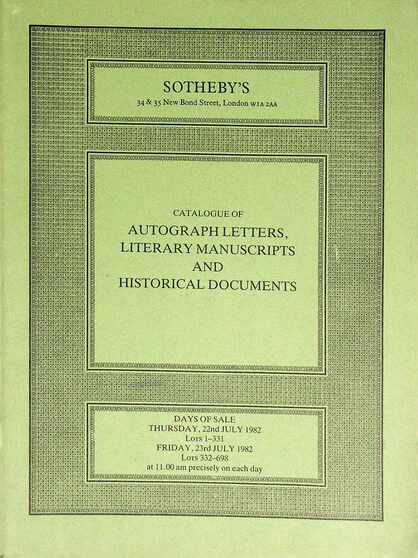 SOTHEBY'S
34 & 35 New Bond Street, London W1A 2AA

CATALOGUE OF
AUTOGRAPH LETTERS, LITERARY MANUSCRIPTS AND HISTORICAL DOCUMENTS

DAYS OF SALE
THURSDAY, 22nd JULY 1982
Lots 1–331
FRIDAY, 23rd JULY 1982
Lots 332–698
at 11.00 am precisely on each day